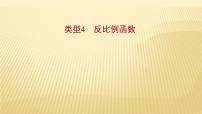 类型4　反比例函数